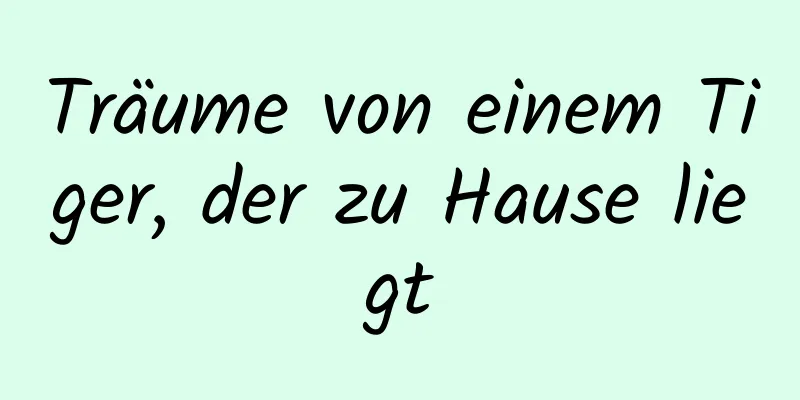 Träume von einem Tiger, der zu Hause liegt